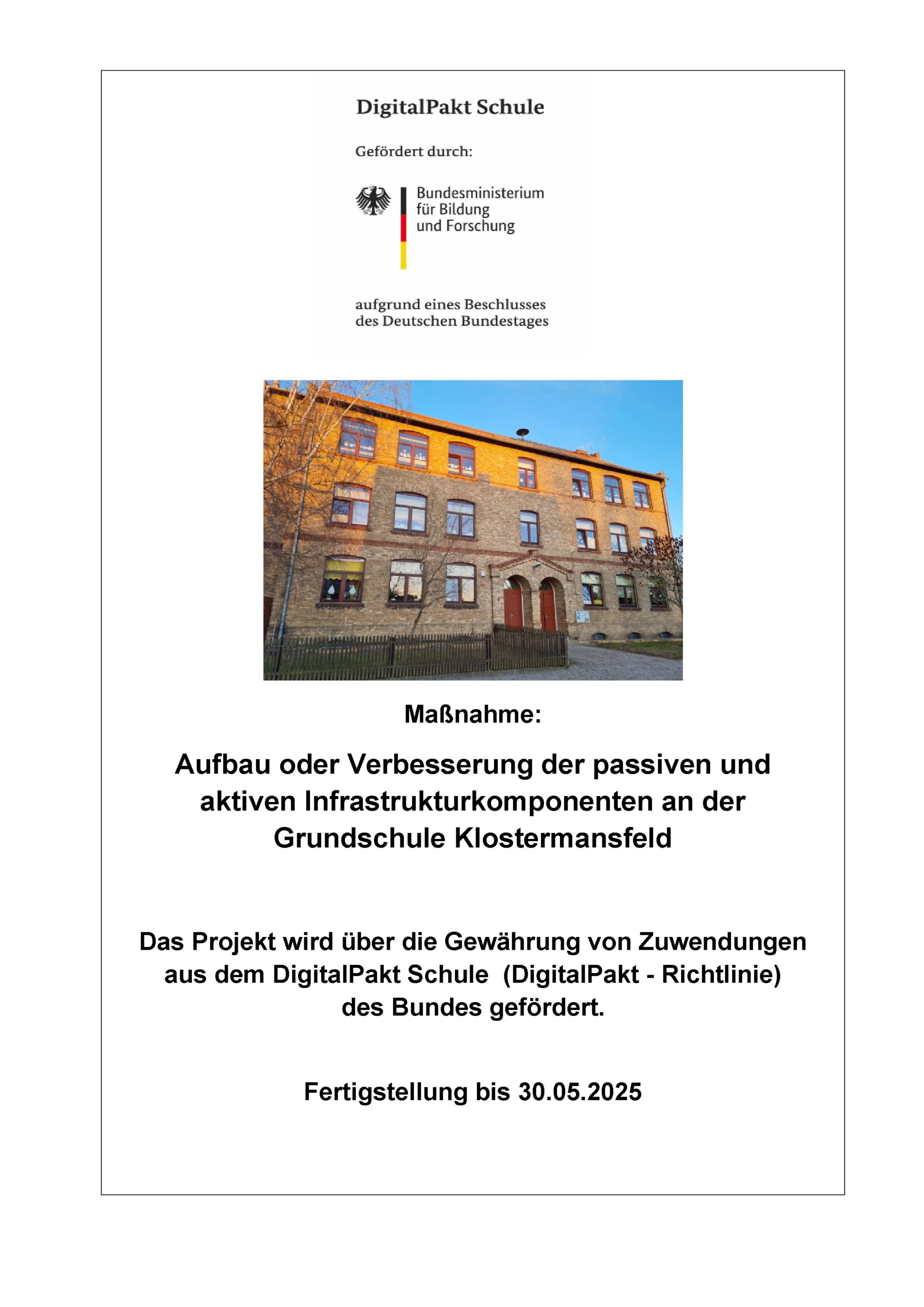 DigitalPakt Schule

Gefördert durch:

Bundesministerium für Bildung und Forschung

aufgrund eines Beschlusses des Deutschen Bundestages

Maßnahme:

Aufbau oder Verbesserung der passiven und aktiven Infrastrukturkomponenten an der Grundschule Klostermansfeld

Das Projekt wird über die Gewährung von Zuwendungen aus dem DigitalPakt Schule (DigitalPakt - Richtlinie) des Bundes gefördert.

Fertigstellung bis 30.05.2025